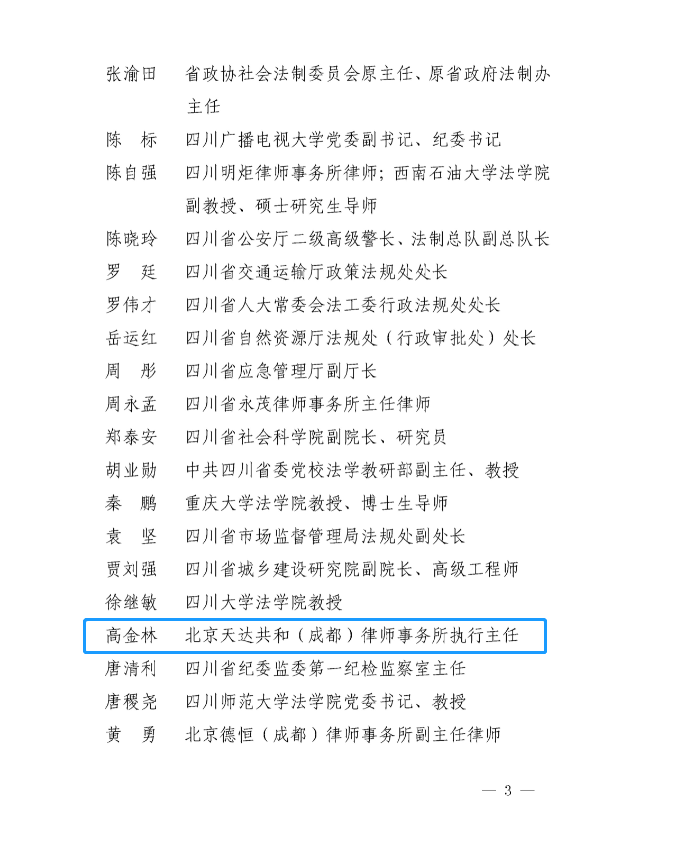 张渝田　省政协社会法制委员会原主任、原省政府法制办主任

陈　标　四川广播电视大学党委副书记、纪委书记

陈自强　四川明炬律师事务所律师；西南石油大学法学院副教授、硕士研究生导师

陈晓玲　四川省公安厅二级高级警长、法制总队副总队长

罗　廷　四川省交通运输厅政策法规处处长

罗伟才　四川省人大常委会法工委行政法规处处长

岳运红　四川省自然资源厅法规处（行政审批处）处长

周　彤　四川省应急管理厅副厅长

周永孟　四川省永茂律师事务所主任律师

郑泰安　四川省社会科学院副院长、研究员

胡业勋　中共四川省委党校法学教研部副主任、教授

秦　鹏　重庆大学法学院教授、博士生导师

袁　坚　四川省市场监督管理局法规处副处长

贾刘强　四川省城乡建设研究院副院长、高级工程师

徐继敏　四川大学法学院教授

高金林　北京天达共和（成都）律师事务所执行主任

唐清利　四川省纪委监委第一纪检监察室主任

唐稷尧　四川师范大学法学院党委书记、教授

黄　勇　北京德恒（成都）律师事务所副主任律师

— 3 —